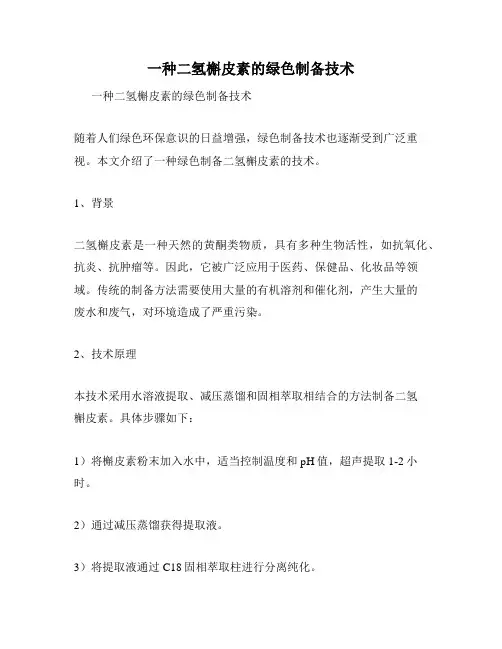 一种二氢槲皮素的绿色制备技术

一种二氢槲皮素的绿色制备技术

随着人们绿色环保意识的日益增强，绿色制备技术也逐渐受到广泛重视。本文介绍了一种绿色制备二氢槲皮素的技术。

1、背景

二氢槲皮素是一种天然的黄酮类物质，具有多种生物活性，如抗氧化、抗炎、抗肿瘤等。因此，它被广泛应用于医药、保健品、化妆品等领域。传统的制备方法需要使用大量的有机溶剂和催化剂，产生大量的废水和废气，对环境造成了严重污染。

2、技术原理

本技术采用水溶液提取、减压蒸馏和固相萃取相结合的方法制备二氢槲皮素。具体步骤如下：

1）将槲皮素粉末加入水中，适当控制温度和 pH 值，超声提取 1-2 小时。

2）通过减压蒸馏获得提取液。

3）将提取液通过 C18 固相萃取柱进行分离纯化。